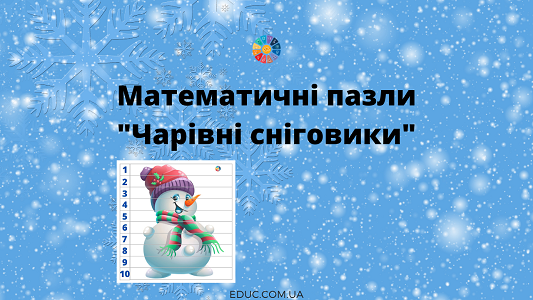 Математичні пазли "Чарівні сніговики"

1
2
3
4
5
6
7
8
9
10

EDUC.COM.UA